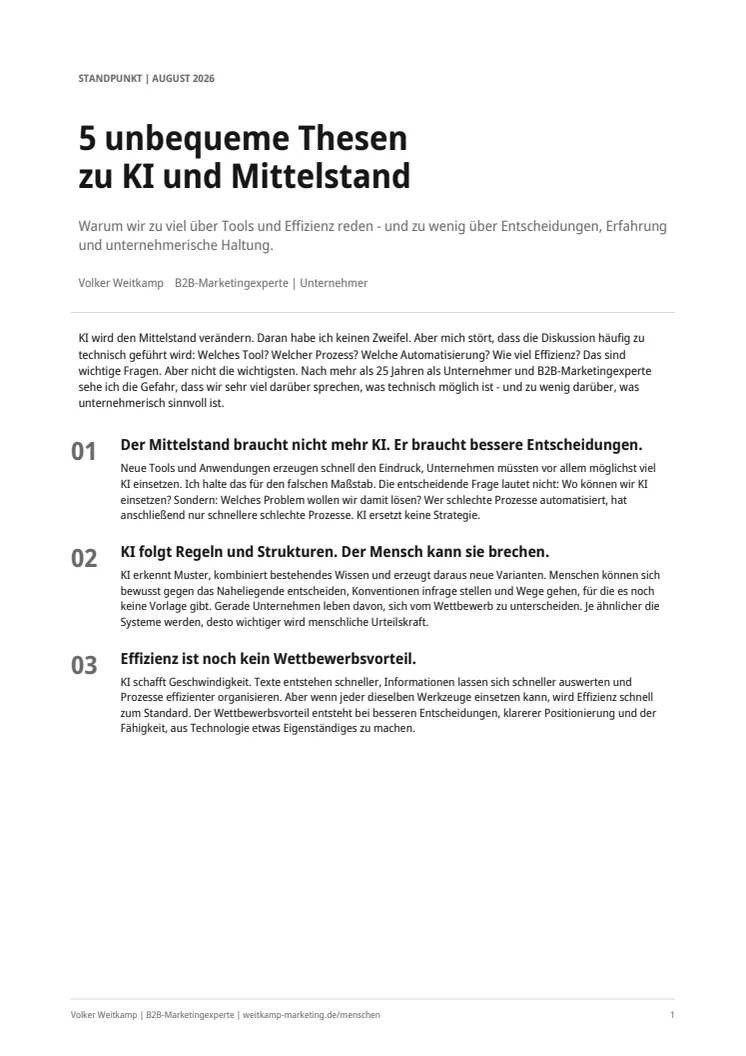 STANDPUNKT | AUGUST 2026

5 unbequeme Thesen zu KI und Mittelstand

Warum wir zu viel über Tools und Effizienz reden - und zu wenig über Entscheidungen, Erfahrung und unternehmerische Haltung.

Volker Weitkamp  B2B-Marketingexperte | Unternehmer

KI wird den Mittelstand verändern. Daran habe ich keinen Zweifel. Aber mich stört, dass die Diskussion häufig zu technisch geführt wird: Welches Tool? Welcher Prozess? Welche Automatisierung? Wie viel Effizienz? Das sind wichtige Fragen. Aber nicht die wichtigsten. Nach mehr als 25 Jahren als Unternehmer und B2B-Marketingexperte sehe ich die Gefahr, dass wir sehr viel darüber sprechen, was technisch möglich ist - und zu wenig darüber, was unternehmerisch sinnvoll ist.

01 Der Mittelstand braucht nicht mehr KI. Er braucht bessere Entscheidungen.

Neue Tools und Anwendungen erzeugen schnell den Eindruck, Unternehmen müssten vor allem möglichst viel KI einsetzen. Ich halte das für den falschen Maßstab. Die entscheidende Frage lautet nicht: Wo können wir KI einsetzen? Sondern: Welches Problem wollen wir damit lösen? Wer schlechte Prozesse automatisiert, hat anschließend nur schnellere schlechte Prozesse. KI ersetzt keine Strategie.

02 KI folgt Regeln und Strukturen. Der Mensch kann sie brechen.

KI erkennt Muster, kombiniert bestehendes Wissen und erzeugt daraus neue Varianten. Menschen können sich bewusst gegen das Naheliegende entscheiden, Konventionen infrage stellen und Wege gehen, für die es noch keine Vorlage gibt. Gerade Unternehmen leben davon, sich vom Wettbewerb zu unterscheiden. Je ähnlicher die Systeme werden, desto wichtiger wird menschliche Urteilskraft.

03 Effizienz ist noch kein Wettbewerbsvorteil.

KI schafft Geschwindigkeit. Texte entstehen schneller, Informationen lassen sich schneller auswerten und Prozesse effizienter organisieren. Aber wenn jeder dieselben Werkzeuge einsetzen kann, wird Effizienz schnell zum Standard. Der Wettbewerbsvorteil entsteht bei besseren Entscheidungen, klarerer Positionierung und der Fähigkeit, aus Technologie etwas Eigenständiges zu machen.

Volker Weitkamp | B2B-Marketingexperte | weitkamp-marketing.de/menschen  1